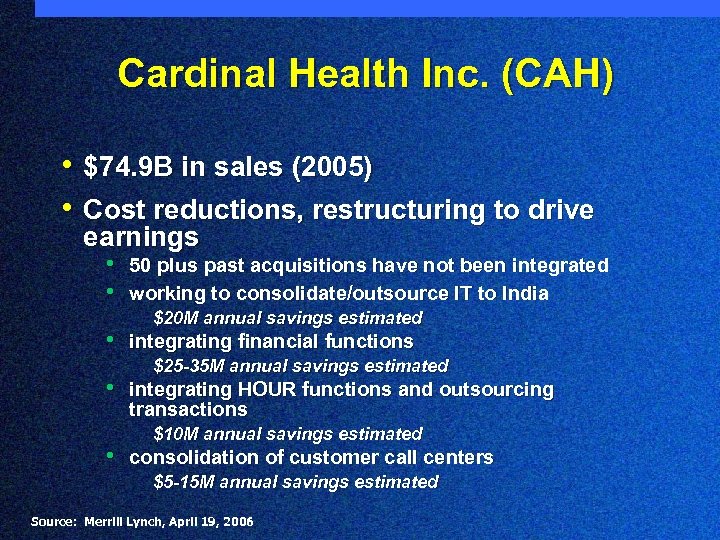 Cardinal Health Inc. (CAH)

• $74.9B in sales (2005)

• Cost reductions, restructuring to drive earnings

• 50 plus past acquisitions have not been integrated

• working to consolidate/outsource IT to India

$20M annual savings estimated

• integrating financial functions

$25-35M annual savings estimated

• integrating HOUR functions and outsourcing transactions

$10M annual savings estimated

• consolidation of customer call centers

$5-15M annual savings estimated

Source: Merrill Lynch, April 19, 2006